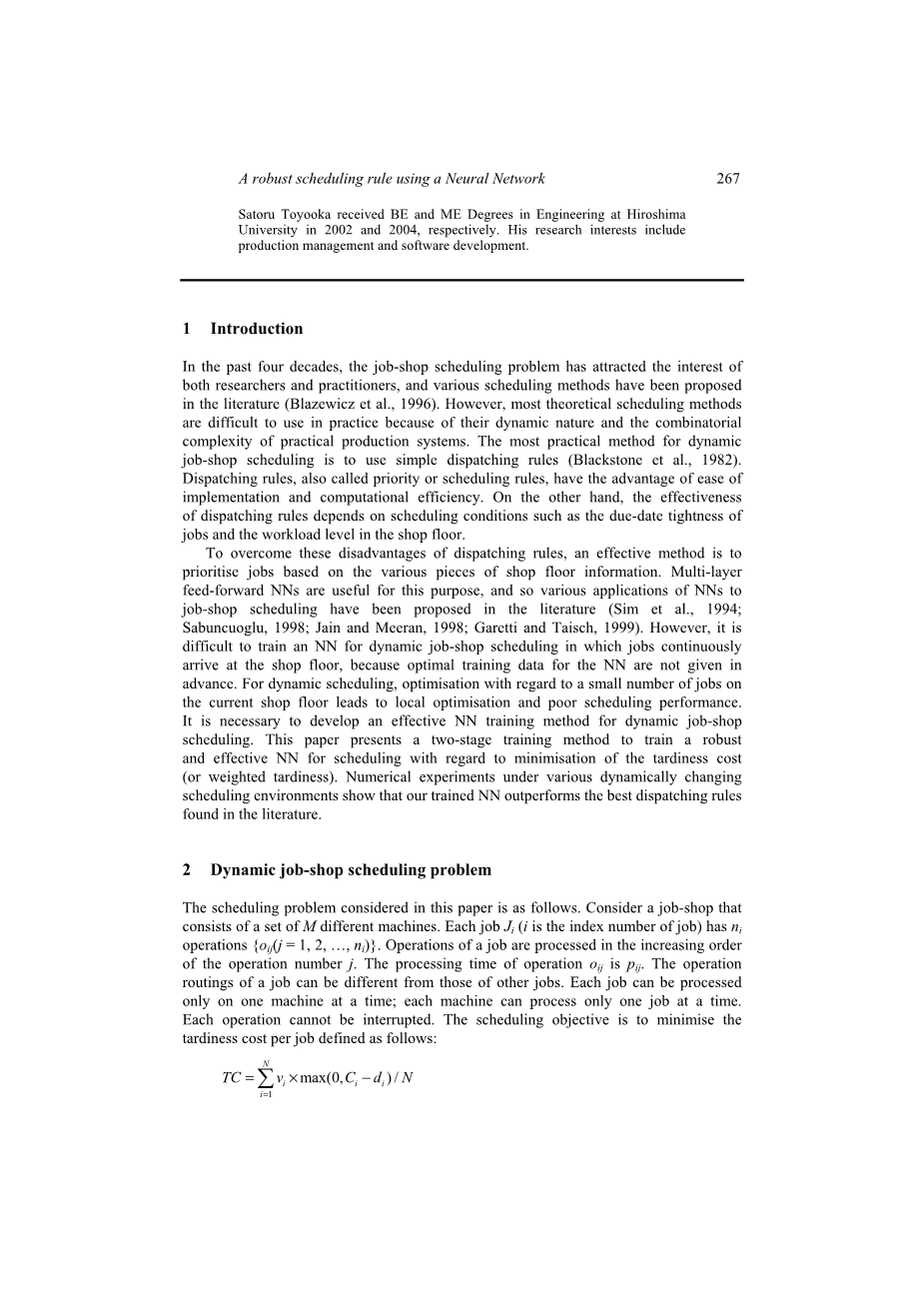 A robust scheduling rule using a Neural Network 267

Satoru Toyooka received BE and ME Degrees in Engineering at Hiroshima University in 2002 and 2004, respectively. His research interests include production management and software development.

1 Introduction

In the past four decades, the job-shop scheduling problem has attracted the interest of both researchers and practitioners, and various scheduling methods have been proposed in the literature (Blazewicz et al., 1996). However, most theoretical scheduling methods are difficult to use in practice because of their dynamic nature and the combinatorial complexity of practical production systems. The most practical method for dynamic job-shop scheduling is to use simple dispatching rules (Blackstone et al., 1982). Dispatching rules, also called priority or scheduling rules, have the advantage of ease of implementation and computational efficiency. On the other hand, the effectiveness of dispatching rules depends on scheduling conditions such as the due-date tightness of jobs and the workload level in the shop floor.

To overcome these disadvantages of dispatching rules, an effective method is to prioritise jobs based on the various pieces of shop floor information. Multi-layer feed-forward NNs are useful for this purpose, and so various applications of NNs to job-shop scheduling have been proposed in the literature (Sim et al., 1994; Sabuncuoglu, 1998; Jain and Meeran, 1998; Garetti and Taisch, 1999). However, it is difficult to train an NN for dynamic job-shop scheduling in which jobs continuously arrive at the shop floor, because optimal training data for the NN are not given in advance. For dynamic scheduling, optimisation with regard to a small number of jobs on the current shop floor leads to local optimisation and poor scheduling performance. It is necessary to develop an effective NN training method for dynamic job-shop scheduling. This paper presents a two-stage training method to train a robust and effective NN for scheduling with regard to minimisation of the tardiness cost (or weighted tardiness). Numerical experiments under various dynamically changing scheduling environments show that our trained NN outperforms the best dispatching rules found in the literature.

2 Dynamic job-shop scheduling problem

The scheduling problem considered in this paper is as follows. Consider a job-shop that consists of a set of $M$ different machines. Each job $J_i$ ($i$ is the index number of job) has $n_i$ operations $\{o_{ij}(j = 1, 2, \ldots, n_i)\}$. Operations of a job are processed in the increasing order of the operation number $j$. The processing time of operation $o_{ij}$ is $p_{ij}$. The operation routings of a job can be different from those of other jobs. Each job can be processed only on one machine at a time; each machine can process only one job at a time. Each operation cannot be interrupted. The scheduling objective is to minimise the tardiness cost per job defined as follows:

$TC = \sum_{i=1}^{N} v_i \times \max(0, C_i - d_i) / N$